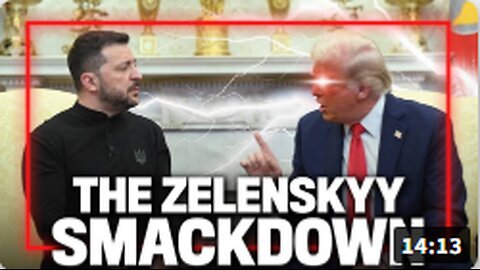 THE ZELENSKYY SMACKDOWN

14:13